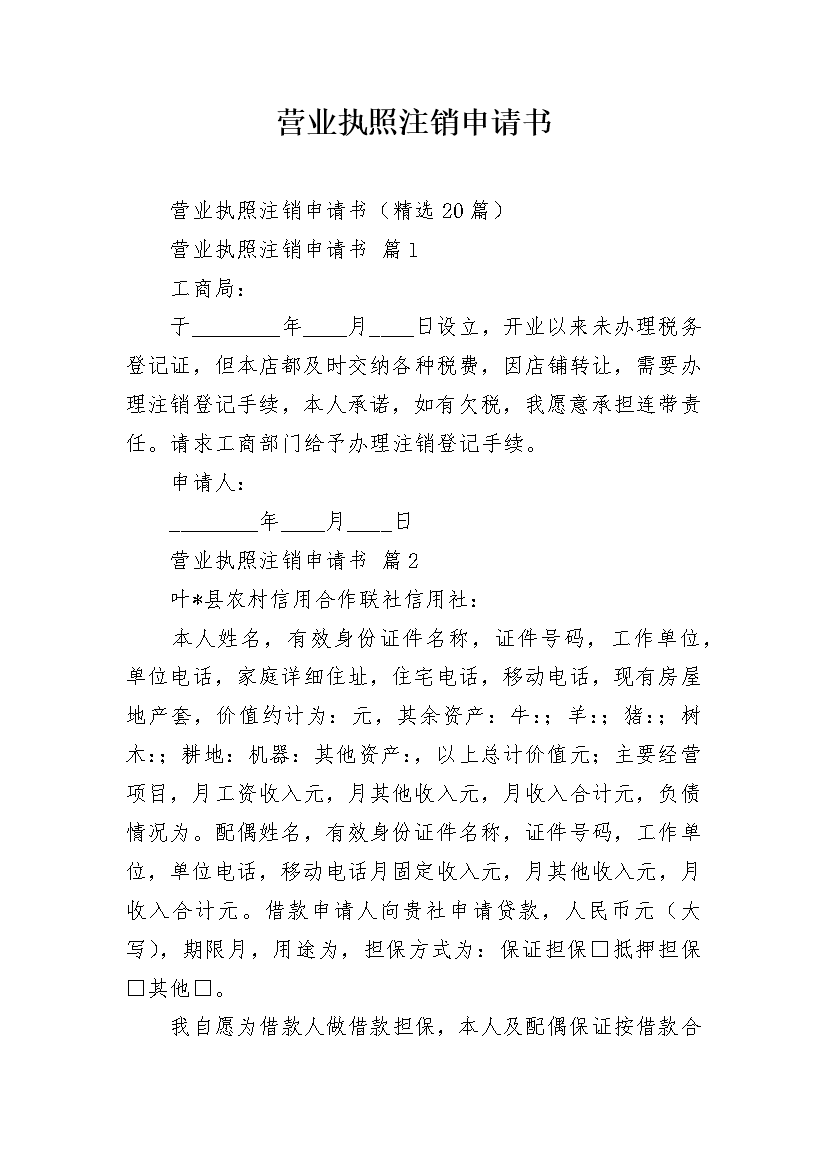 营业执照注销申请书

营业执照注销申请书（精选20篇）

营业执照注销申请书 篇1

工商局：

于________年____月____日设立，开业以来未办理税务登记证，但本店都及时交纳各种税费，因店铺转让，需要办理注销登记手续，本人承诺，如有欠税，我愿意承担连带责任。请求工商部门给予办理注销登记手续。

申请人：

________年____月____日

营业执照注销申请书 篇2

叶*县农村信用合作联社信用社：

本人姓名，有效身份证件名称，证件号码，工作单位，单位电话，家庭详细住址，住宅电话，移动电话，现有房屋地产套，价值约计为：元，其余资产：牛：；羊：；猪：；树木：；耕地：机器：其他资产：，以上总计价值元；主要经营项目，月工资收入元，月其他收入元，月收入合计元，负债情况为。配偶姓名，有效身份证件名称，证件号码，工作单位，单位电话，移动电话月固定收入元，月其他收入元，月收入合计元。借款申请人向贵社申请贷款，人民币元（大写），期限月，用途为，担保方式为：保证担保□抵押担保□其他□。

我自愿为借款人做借款担保，本人及配偶保证按借款合